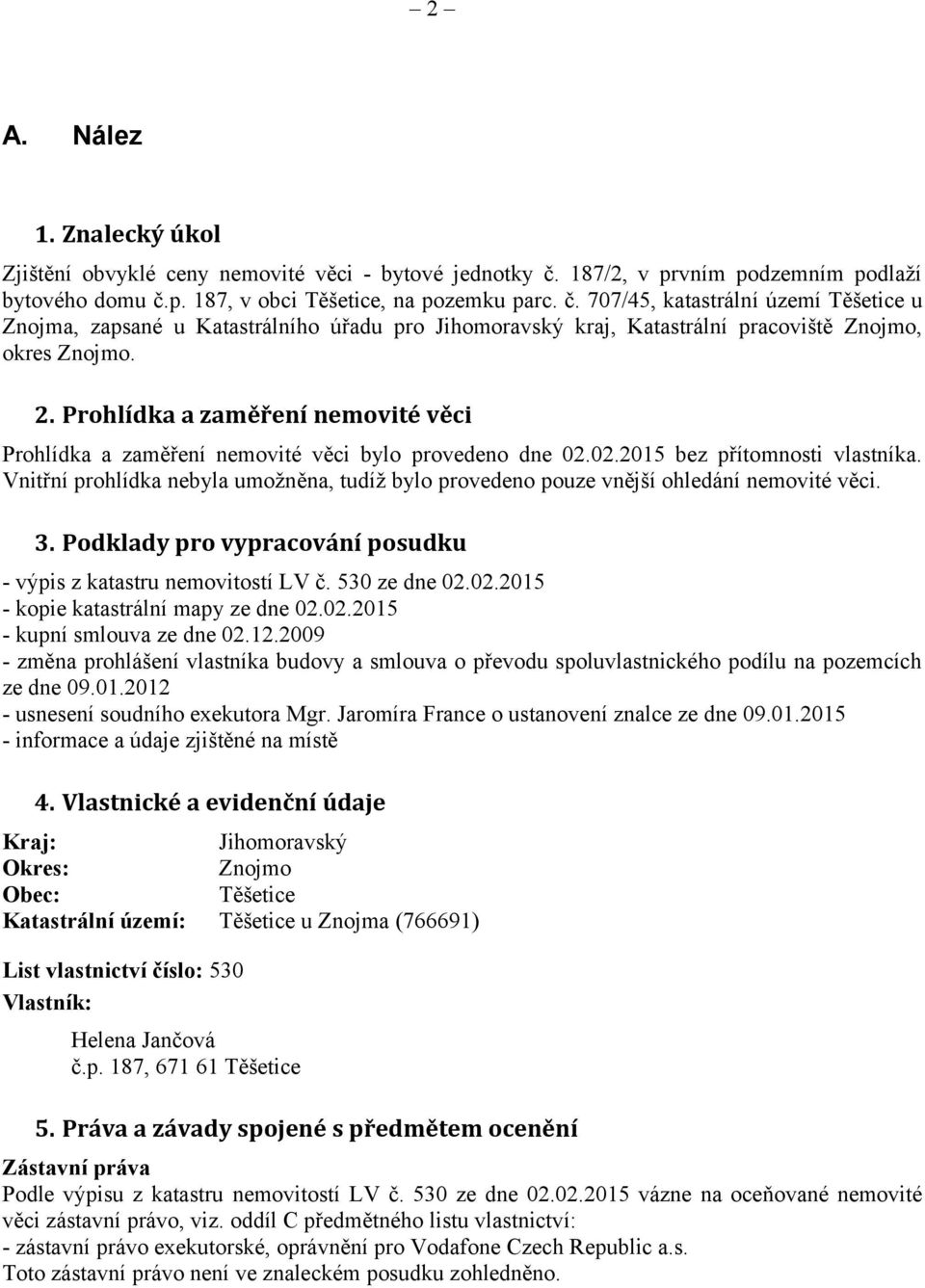 – 2 –

A. Nález

1. Znalecký úkol

Zjištění obvyklé ceny nemovité věci - bytové jednotky č. 187/2, v prvním podzemním podlaží bytového domu č.p. 187, v obci Těšetice, na pozemku parc. č. 707/45, katastrální území Těšetice u Znojma, zapsané u Katastrálního úřadu pro Jihomoravský kraj, Katastrální pracoviště Znojmo, okres Znojmo.

2. Prohlídka a zaměření nemovité věci

Prohlídka a zaměření nemovité věci bylo provedeno dne 02.02.2015 bez přítomnosti vlastníka. Vnitřní prohlídka nebyla umožněna, tudíž bylo provedeno pouze vnější ohledání nemovité věci.

3. Podklady pro vypracování posudku

- výpis z katastru nemovitostí LV č. 530 ze dne 02.02.2015
- kopie katastrální mapy ze dne 02.02.2015
- kupní smlouva ze dne 02.12.2009
- změna prohlášení vlastníka budovy a smlouva o převodu spoluvlastnického podílu na pozemcích ze dne 09.01.2012
- usnesení soudního exekutora Mgr. Jaromíra France o ustanovení znalce ze dne 09.01.2015
- informace a údaje zjištěné na místě

4. Vlastnické a evidenční údaje

Kraj: Jihomoravský
Okres: Znojmo
Obec: Těšetice
Katastrální území: Těšetice u Znojma (766691)

List vlastnictví číslo: 530
Vlastník:

Helena Jančová
č.p. 187, 671 61 Těšetice

5. Práva a závady spojené s předmětem ocenění

Zástavní práva
Podle výpisu z katastru nemovitostí LV č. 530 ze dne 02.02.2015 vázne na oceňované nemovité věci zástavní právo, viz. oddíl C předmětného listu vlastnictví:
- zástavní právo exekutorské, oprávnění pro Vodafone Czech Republic a.s.
Toto zástavní právo není ve znaleckém posudku zohledněno.